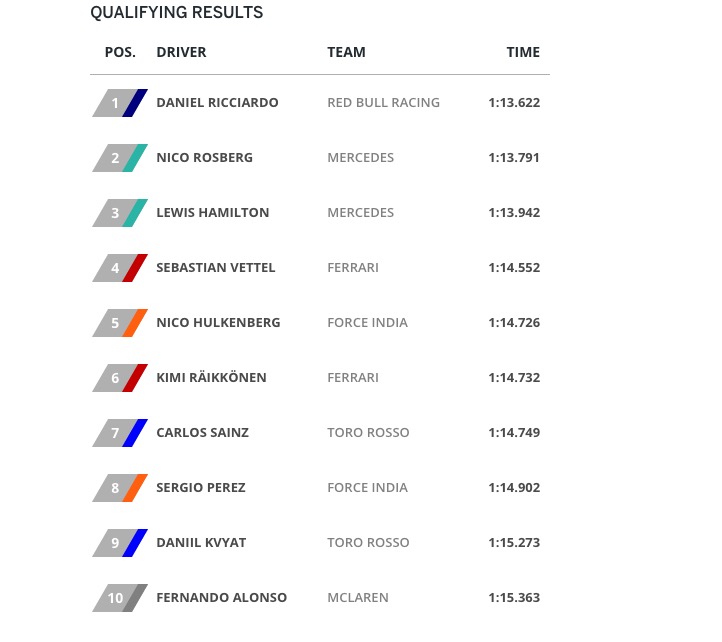 QUALIFYING RESULTS

| POS. | DRIVER | TEAM | TIME |
|---|---|---|---|
| 1 | DANIEL RICCIARDO | RED BULL RACING | 1:13.622 |
| 2 | NICO ROSBERG | MERCEDES | 1:13.791 |
| 3 | LEWIS HAMILTON | MERCEDES | 1:13.942 |
| 4 | SEBASTIAN VETTEL | FERRARI | 1:14.552 |
| 5 | NICO HULKENBERG | FORCE INDIA | 1:14.726 |
| 6 | KIMI RÄIKKÖNEN | FERRARI | 1:14.732 |
| 7 | CARLOS SAINZ | TORO ROSSO | 1:14.749 |
| 8 | SERGIO PEREZ | FORCE INDIA | 1:14.902 |
| 9 | DANIIL KVYAT | TORO ROSSO | 1:15.273 |
| 10 | FERNANDO ALONSO | MCLAREN | 1:15.363 |